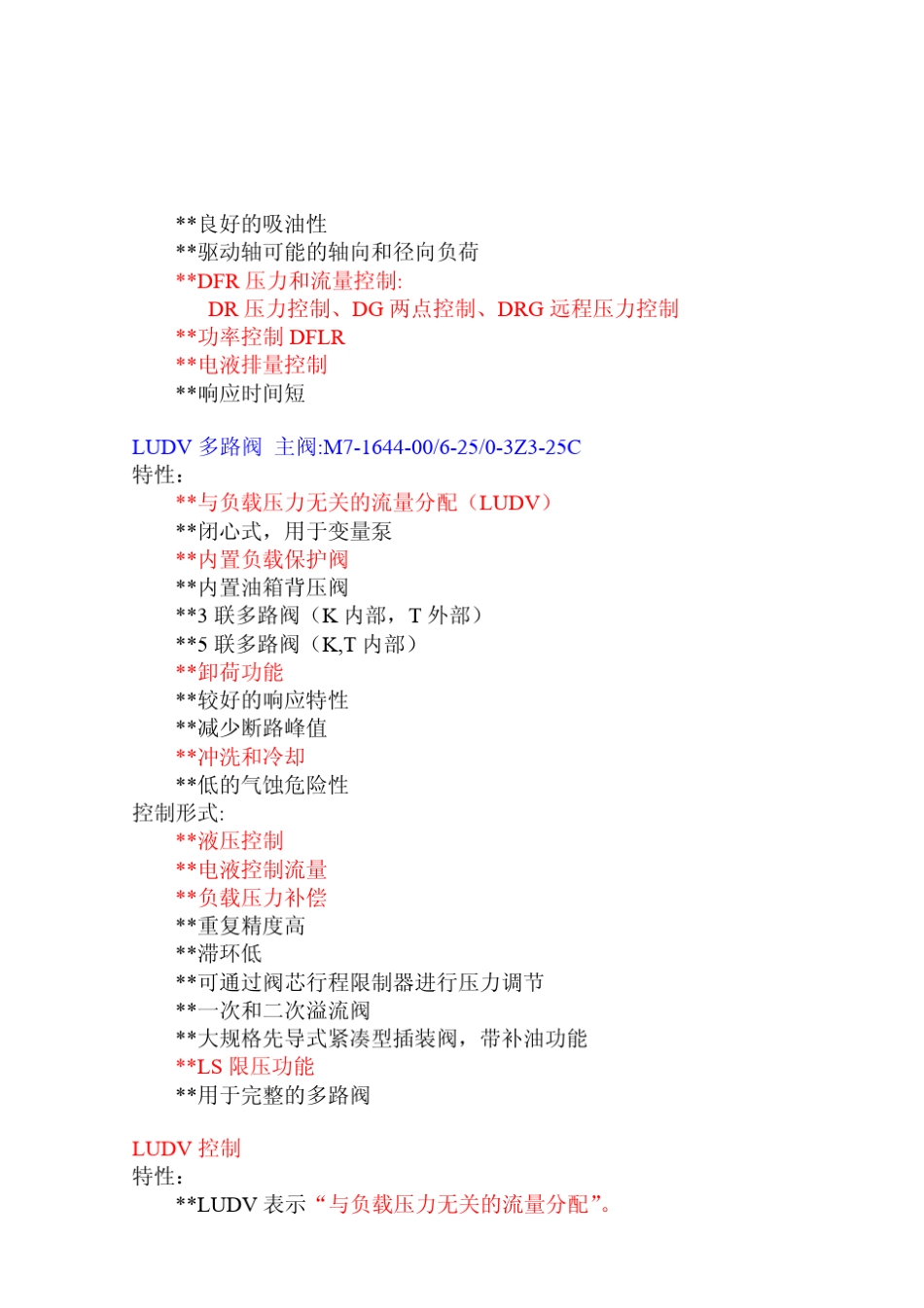 **良好的吸油性
**驱动轴可能的轴向和径向负荷
**DFR 压力和流量控制:
DR 压力控制、DG 两点控制、DRG 远程压力控制
**功率控制 DFLR
**电液排量控制
**响应时间短

LUDV 多路阀 主阀:M7-1644-00/6-25/0-3Z3-25C
特性：
**与负载压力无关的流量分配（LUDV）
**闭心式，用于变量泵
**内置负载保护阀
**内置油箱背压阀
**3 联多路阀（K 内部，T 外部）
**5 联多路阀（K,T 内部）
**卸荷功能
**较好的响应特性
**减少断路峰值
**冲洗和冷却
**低的气蚀危险性
控制形式:
**液压控制
**电液控制流量
**负载压力补偿
**重复精度高
**滞环低
**可通过阀芯行程限制器进行压力调节
**一次和二次溢流阀
**大规格先导式紧凑型插装阀，带补油功能
**LS 限压功能
**用于完整的多路阀

LUDV 控制
特性：
**LUDV 表示“与负载压力无关的流量分配”。